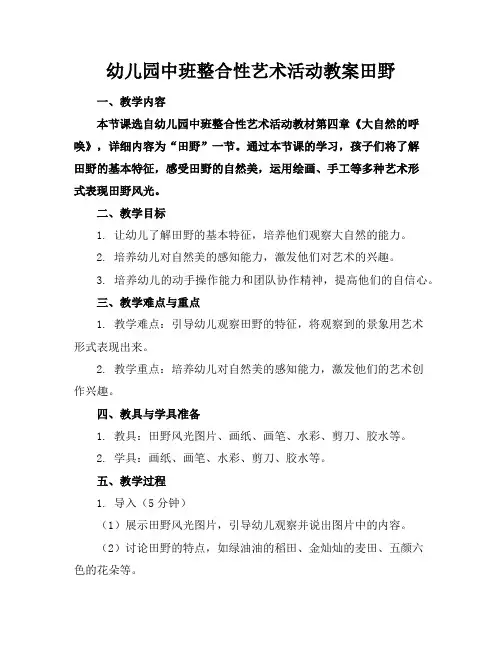 幼儿园中班整合性艺术活动教案田野

一、教学内容

本节课选自幼儿园中班整合性艺术活动教材第四章《大自然的呼唤》，详细内容为“田野”一节。通过本节课的学习，孩子们将了解田野的基本特征，感受田野的自然美，运用绘画、手工等多种艺术形式表现田野风光。

二、教学目标

1. 让幼儿了解田野的基本特征，培养他们观察大自然的能力。

2. 培养幼儿对自然美的感知能力，激发他们对艺术的兴趣。

3. 培养幼儿的动手操作能力和团队协作精神，提高他们的自信心。

三、教学难点与重点

1. 教学难点：引导幼儿观察田野的特征，将观察到的景象用艺术形式表现出来。

2. 教学重点：培养幼儿对自然美的感知能力，激发他们的艺术创作兴趣。

四、教具与学具准备

1. 教具：田野风光图片、画纸、画笔、水彩、剪刀、胶水等。

2. 学具：画纸、画笔、水彩、剪刀、胶水等。

五、教学过程

1. 导入（5分钟）

（1）展示田野风光图片，引导幼儿观察并说出图片中的内容。

（2）讨论田野的特点，如绿油油的稻田、金灿灿的麦田、五颜六色的花朵等。